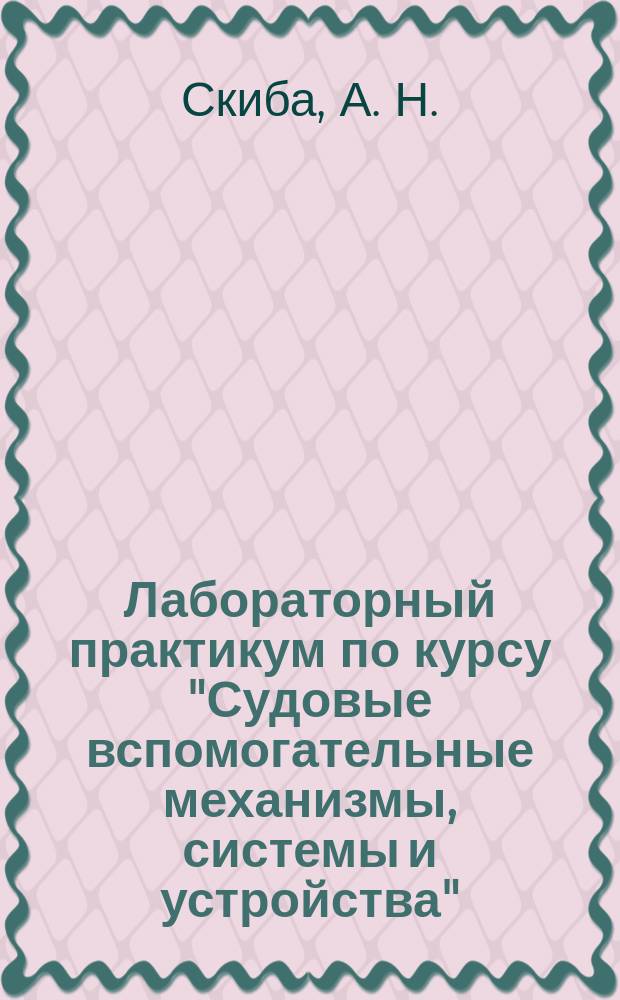 Скиба, А. Н.

Лабораторный практикум по курсу "Судовые вспомогательные механизмы, системы и устройства"